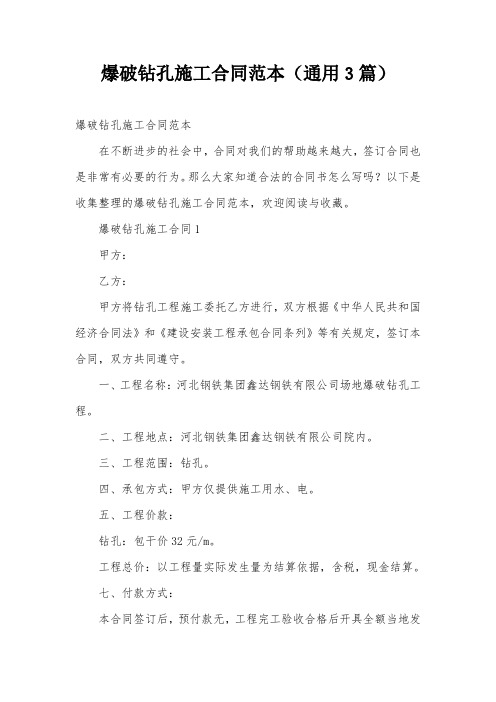 爆破钻孔施工合同范本（通用3篇）

爆破钻孔施工合同范本

在不断进步的社会中，合同对我们的帮助越来越大，签订合同也是非常有必要的行为。那么大家知道合法的合同书怎么写吗？以下是收集整理的爆破钻孔施工合同范本，欢迎阅读与收藏。

爆破钻孔施工合同1

甲方：

乙方：

甲方将钻孔工程施工委托乙方进行，双方根据《中华人民共和国经济合同法》和《建设安装工程承包合同条列》等有关规定，签订本合同，双方共同遵守。

一、工程名称：河北钢铁集团鑫达钢铁有限公司场地爆破钻孔工程。

二、工程地点：河北钢铁集团鑫达钢铁有限公司院内。

三、工程范围：钻孔。

四、承包方式：甲方仅提供施工用水、电。

五、工程价款：

钻孔：包干价32元/m。

工程总价：以工程量实际发生量为结算依据，含税，现金结算。

七、付款方式：

本合同签订后，预付款无，工程完工验收合格后开具全额当地发